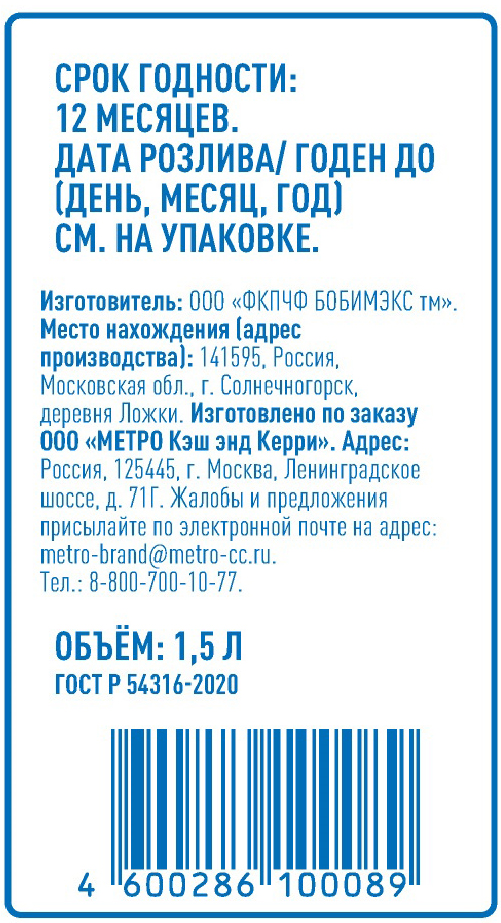 СРОК ГОДНОСТИ:
12 МЕСЯЦЕВ.
ДАТА РОЗЛИВА/ ГОДЕН ДО
(ДЕНЬ, МЕСЯЦ, ГОД)
СМ. НА УПАКОВКЕ.

Изготовитель: ООО «ФКПЧФ БОБИМЭКС тм». Место нахождения (адрес производства): 141595, Россия, Московская обл., г. Солнечногорск, деревня Ложки. Изготовлено по заказу ООО «МЕТРО Кэш энд Керри». Адрес: Россия, 125445, г. Москва, Ленинградское шоссе, д. 71Г. Жалобы и предложения присылайте по электронной почте на адрес: metro-brand@metro-cc.ru. Тел.: 8-800-700-10-77.

ОБЪЁМ: 1,5 Л
ГОСТ Р 54316-2020

4 600286 100089